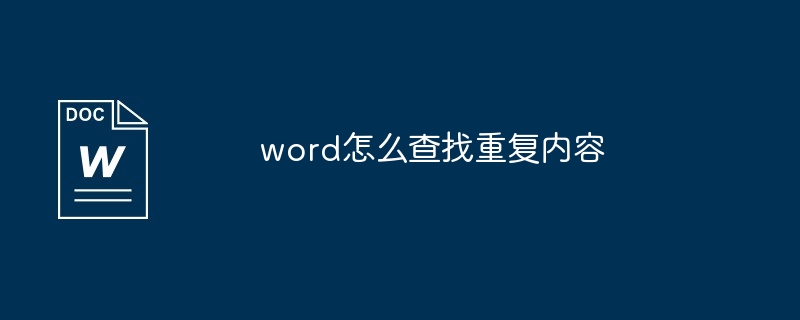 DOC
W

word怎么查找重复内容